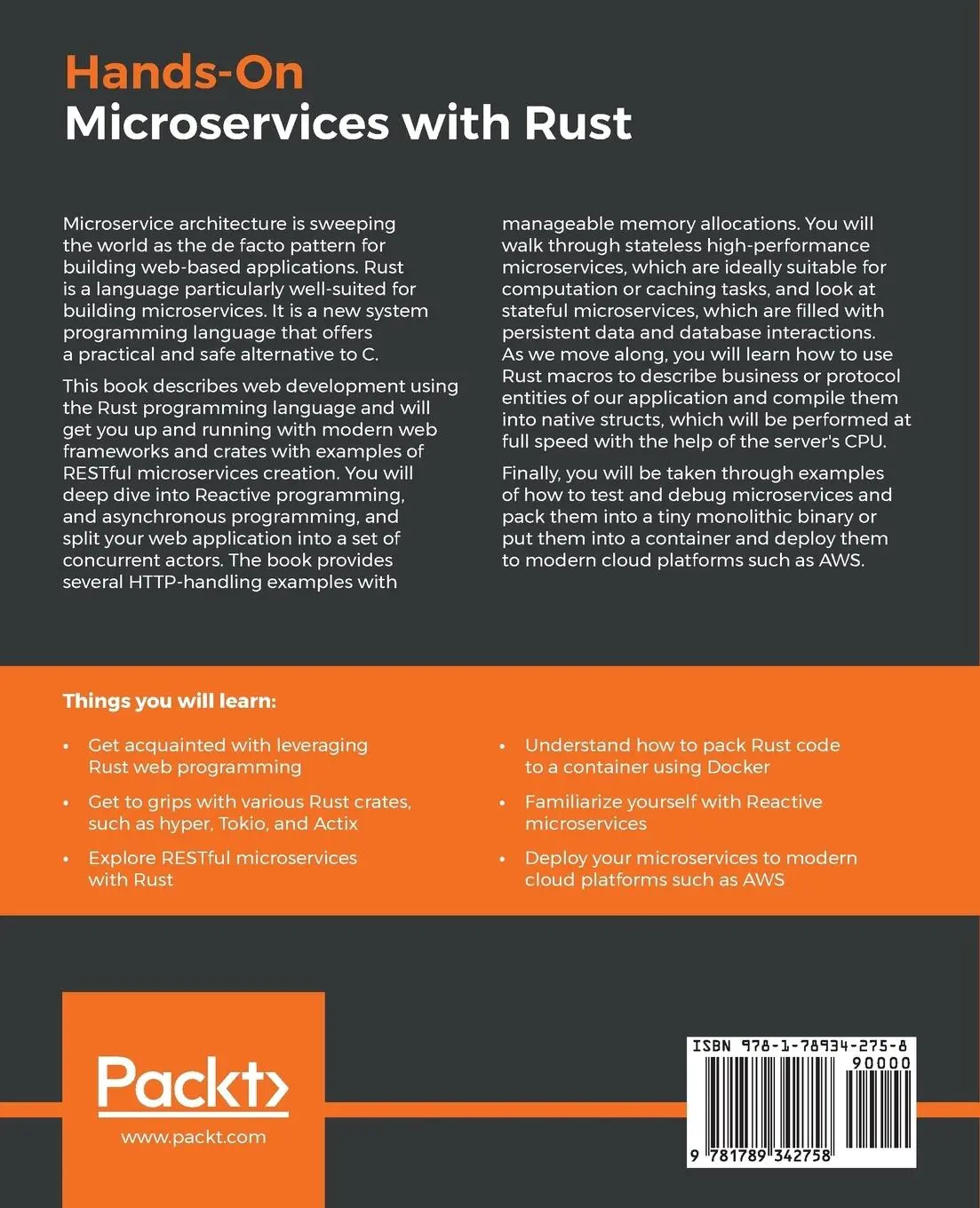 Hands-On
Microservices with Rust

Microservice architecture is sweeping the world as the de facto pattern for building web-based applications. Rust is a language particularly well-suited for building microservices. It is a new system programming language that offers a practical and safe alternative to C.

This book describes web development using the Rust programming language and will get you up and running with modern web frameworks and crates with examples of RESTful microservices creation. You will deep dive into Reactive programming, and asynchronous programming, and split your web application into a set of concurrent actors. The book provides several HTTP-handling examples with manageable memory allocations. You will walk through stateless high-performance microservices, which are ideally suitable for computation or caching tasks, and look at stateful microservices, which are filled with persistent data and database interactions. As we move along, you will learn how to use Rust macros to describe business or protocol entities of our application and compile them into native structs, which will be performed at full speed with the help of the server's CPU.

Finally, you will be taken through examples of how to test and debug microservices and pack them into a tiny monolithic binary or put them into a container and deploy them to modern cloud platforms such as AWS.

Things you will learn:

• Get acquainted with leveraging Rust web programming
• Get to grips with various Rust crates, such as hyper, Tokio, and Actix
• Explore RESTful microservices with Rust
• Understand how to pack Rust code to a container using Docker
• Familiarize yourself with Reactive microservices
• Deploy your microservices to modern cloud platforms such as AWS

Packt>
www.packt.com

ISBN 978-1-78934-275-8
90000
9 781789 342758